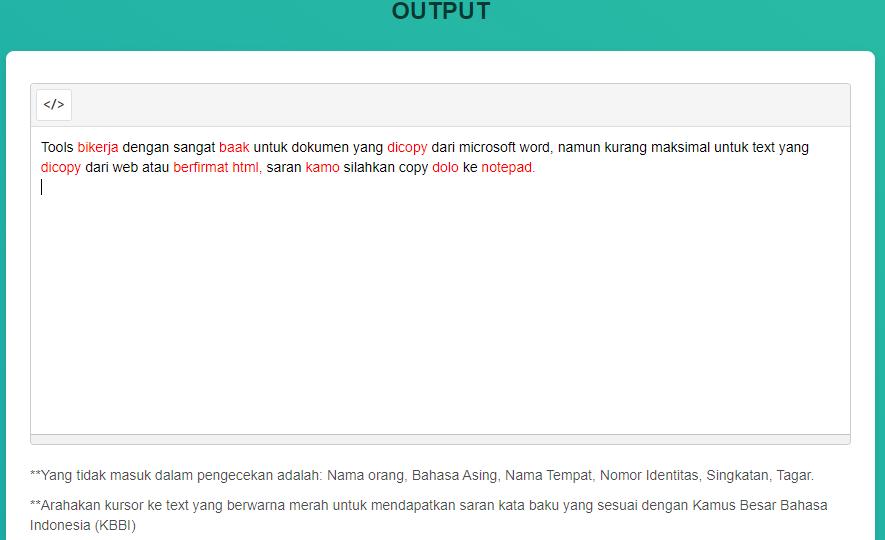 OUTPUT

</>

Tools bikerja dengan sangat baak untuk dokumen yang dicopy dari microsoft word, namun kurang maksimal untuk text yang dicopy dari web atau berfirmat html, saran kamo silahkan copy dolo ke notepad.

**Yang tidak masuk dalam pengecekan adalah: Nama orang, Bahasa Asing, Nama Tempat, Nomor Identitas, Singkatan, Tagar.

**Arahakan kursor ke text yang berwarna merah untuk mendapatkan saran kata baku yang sesuai dengan Kamus Besar Bahasa Indonesia (KBBI)